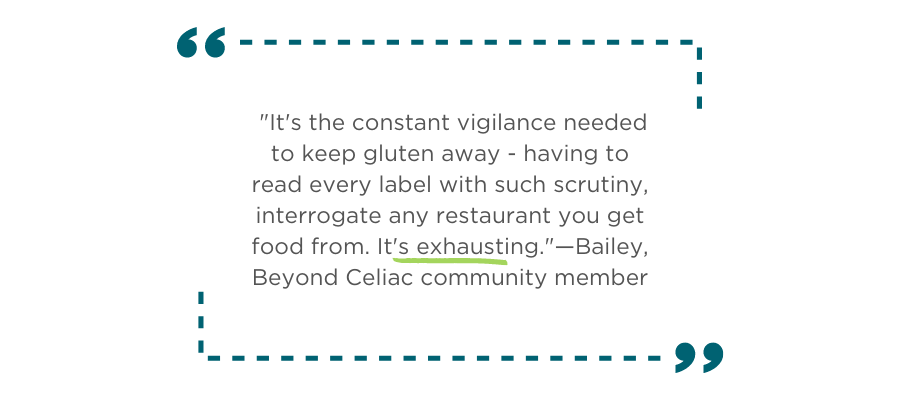 "It's the constant vigilance needed to keep gluten away - having to read every label with such scrutiny, interrogate any restaurant you get food from. It's exhausting."—Bailey, Beyond Celiac community member